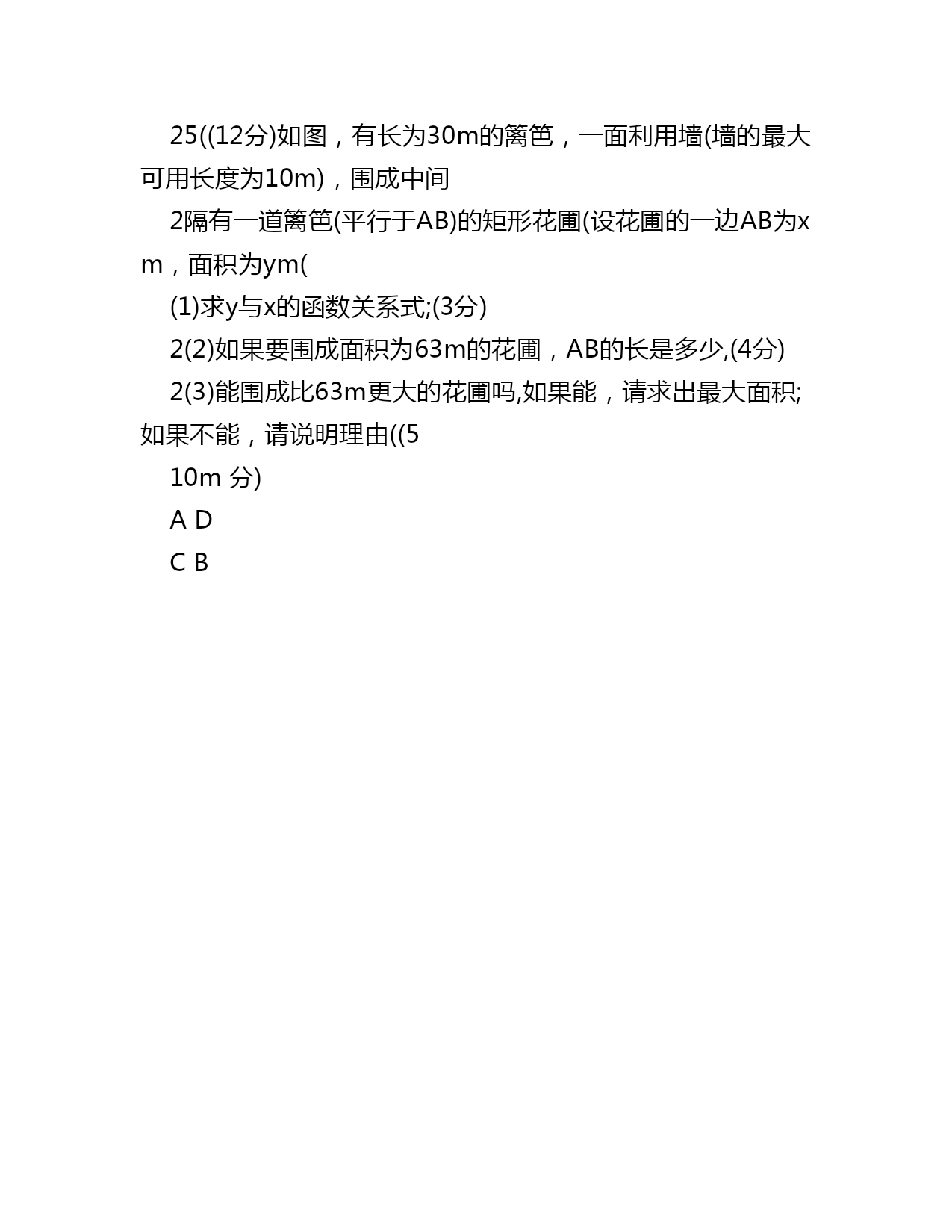 25((12分)如图，有长为30m的篱笆，一面利用墙(墙的最大可用长度为10m)，围成中间

2隔有一道篱笆(平行于AB)的矩形花圃(设花圃的一边AB为x m，面积为ym(

(1)求y与x的函数关系式;(3分)

2(2)如果要围成面积为63m的花圃，AB的长是多少,(4分)

2(3)能围成比63m更大的花圃吗,如果能，请求出最大面积;如果不能，请说明理由((5

10m 分)

A D

C B